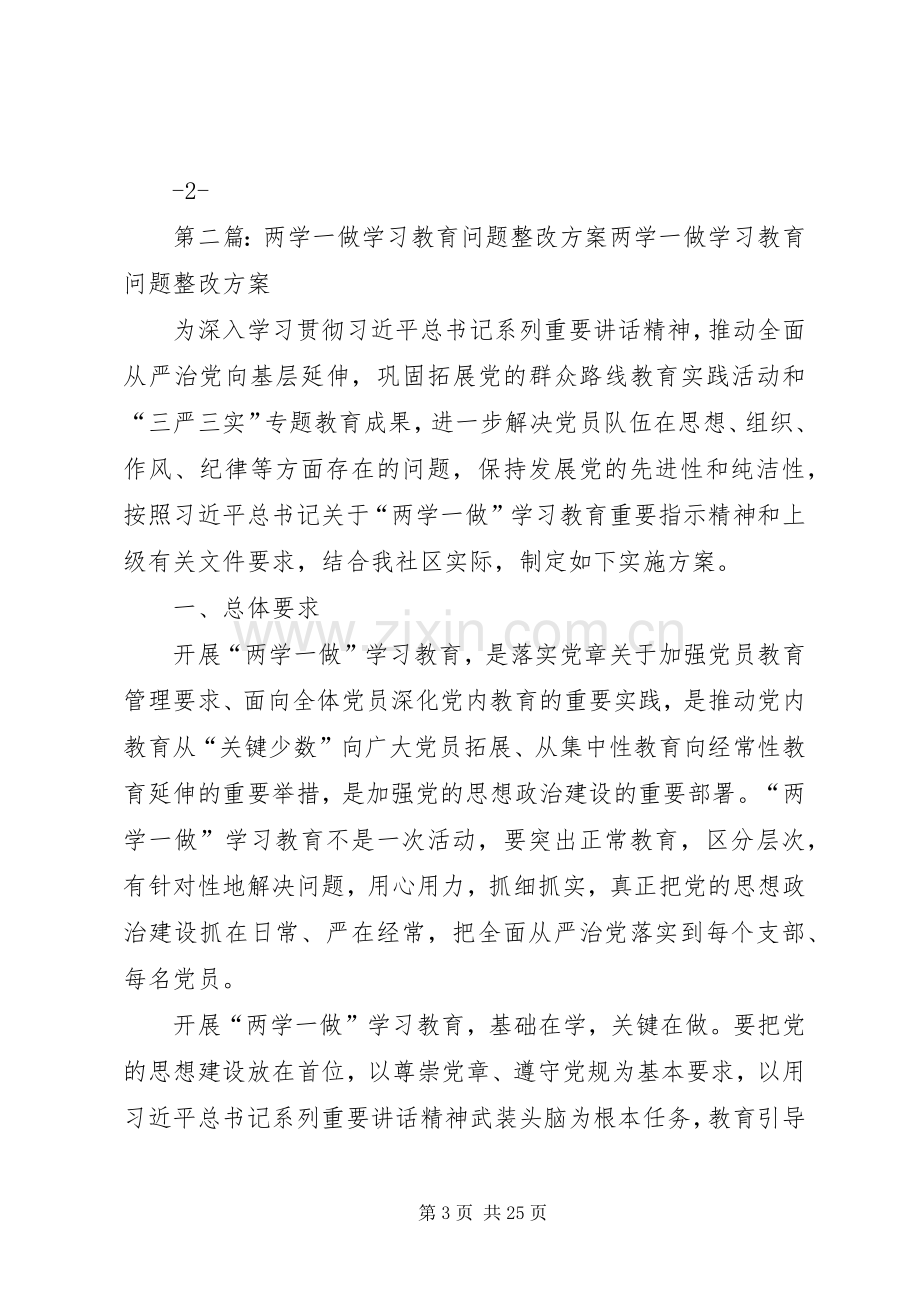 -2-

第二篇:两学一做学习教育问题整改方案两学一做学习教育问题整改方案

为深入学习贯彻习近平总书记系列重要讲话精神,推动全面从严治党向基层延伸,巩固拓展党的群众路线教育实践活动和“三严三实”专题教育成果,进一步解决党员队伍在思想、组织、作风、纪律等方面存在的问题,保持发展党的先进性和纯洁性,按照习近平总书记关于“两学一做”学习教育重要指示精神和上级有关文件要求,结合我社区实际,制定如下实施方案。

一、总体要求

开展“两学一做”学习教育,是落实党章关于加强党员教育管理要求、面向全体党员深化党内教育的重要实践,是推动党内教育从“关键少数”向广大党员拓展、从集中性教育向经常性教育延伸的重要举措,是加强党的思想政治建设的重要部署。“两学一做”学习教育不是一次活动,要突出正常教育,区分层次,有针对性地解决问题,用心用力,抓细抓实,真正把党的思想政治建设抓在日常、严在经常,把全面从严治党落实到每个支部、每名党员。

开展“两学一做”学习教育,基础在学,关键在做。要把党的思想建设放在首位,以尊崇党章、遵守党规为基本要求,以用习近平总书记系列重要讲话精神武装头脑为根本任务,教育引导

第3页 共25页

www.zixin.com.cn